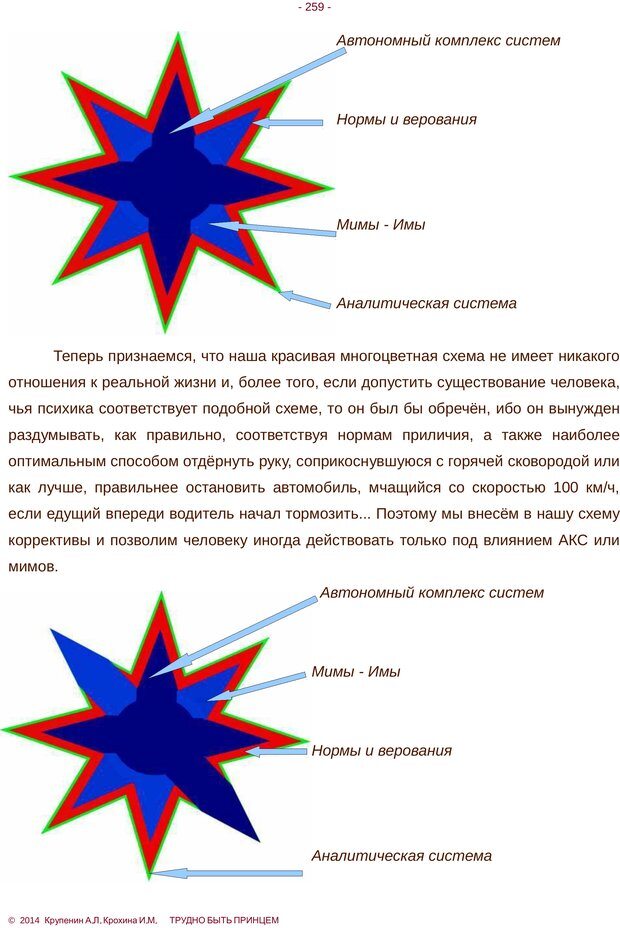 - 259 -

Автономный комплекс систем

Нормы и верования

Мимы - Имы

Аналитическая система

Теперь признаемся, что наша красивая многоцветная схема не имеет никакого отношения к реальной жизни и, более того, если допустить существование человека, чья психика соответствует подобной схеме, то он был бы обречён, ибо он вынужден раздумывать, как правильно, соответствуя нормам приличия, а также наиболее оптимальным способом отдёрнуть руку, соприкоснувшуюся с горячей сковородой или как лучше, правильнее остановить автомобиль, мчащийся со скоростью 100 км/ч, если едущий впереди водитель начал тормозить... Поэтому мы внесём в нашу схему коррективы и позволим человеку иногда действовать только под влиянием АКС или мимов.

Автономный комплекс систем

Мимы - Имы

Нормы и верования

Аналитическая система

© 2014 Крупенин А.Л, Крохина И.М, ТРУДНО БЫТЬ ПРИНЦЕМ